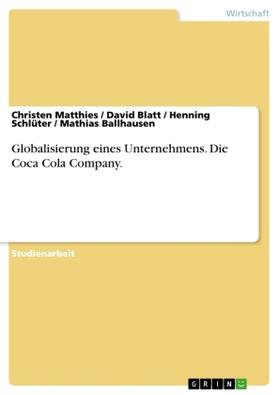 Wirtschaft

Christen Matthies / David Blatt / Henning Schlüter / Mathias Ballhausen

Globalisierung eines Unternehmens. Die Coca Cola Company.

Studienarbeit

GRIN